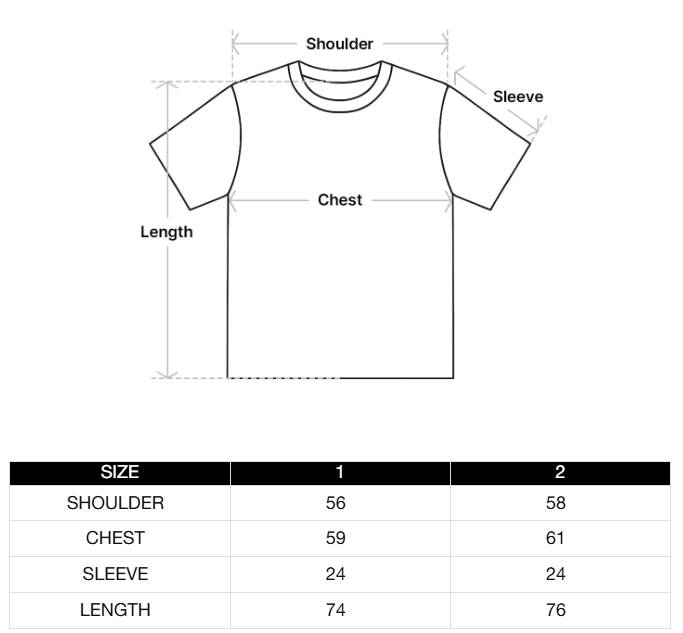 Shoulder
Sleeve
Chest
Length

| SIZE | 1 | 2 |
|---|---|---|
| SHOULDER | 56 | 58 |
| CHEST | 59 | 61 |
| SLEEVE | 24 | 24 |
| LENGTH | 74 | 76 |